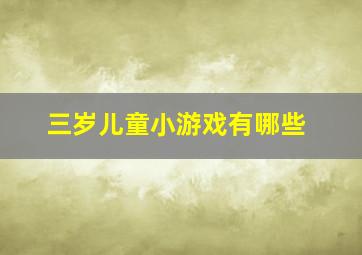 三岁儿童小游戏有哪些